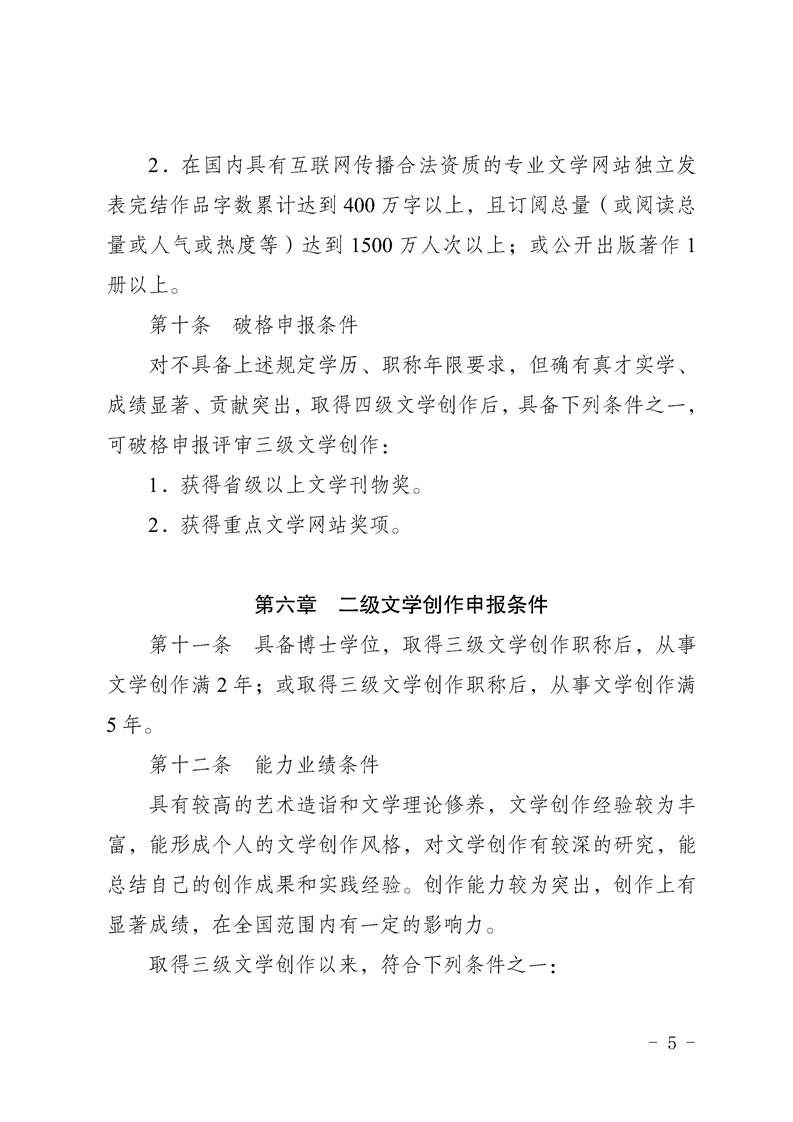 2．在国内具有互联网传播合法资质的专业文学网站独立发表完结作品字数累计达到400万字以上，且订阅总量（或阅读总量或人气或热度等）达到1500万人次以上；或公开出版著作1册以上。

第十条　破格申报条件

对不具备上述规定学历、职称年限要求，但确有真才实学、成绩显著、贡献突出，取得四级文学创作后，具备下列条件之一，可破格申报评审三级文学创作：

1．获得省级以上文学刊物奖。

2．获得重点文学网站奖项。

第六章　二级文学创作申报条件

第十一条　具备博士学位，取得三级文学创作职称后，从事文学创作满2年；或取得三级文学创作职称后，从事文学创作满5年。

第十二条　能力业绩条件

具有较高的艺术造诣和文学理论修养，文学创作经验较为丰富，能形成个人的文学创作风格，对文学创作有较深的研究，能总结自己的创作成果和实践经验。创作能力较为突出，创作上有显著成绩，在全国范围内有一定的影响力。

取得三级文学创作以来，符合下列条件之一：

- 5 -